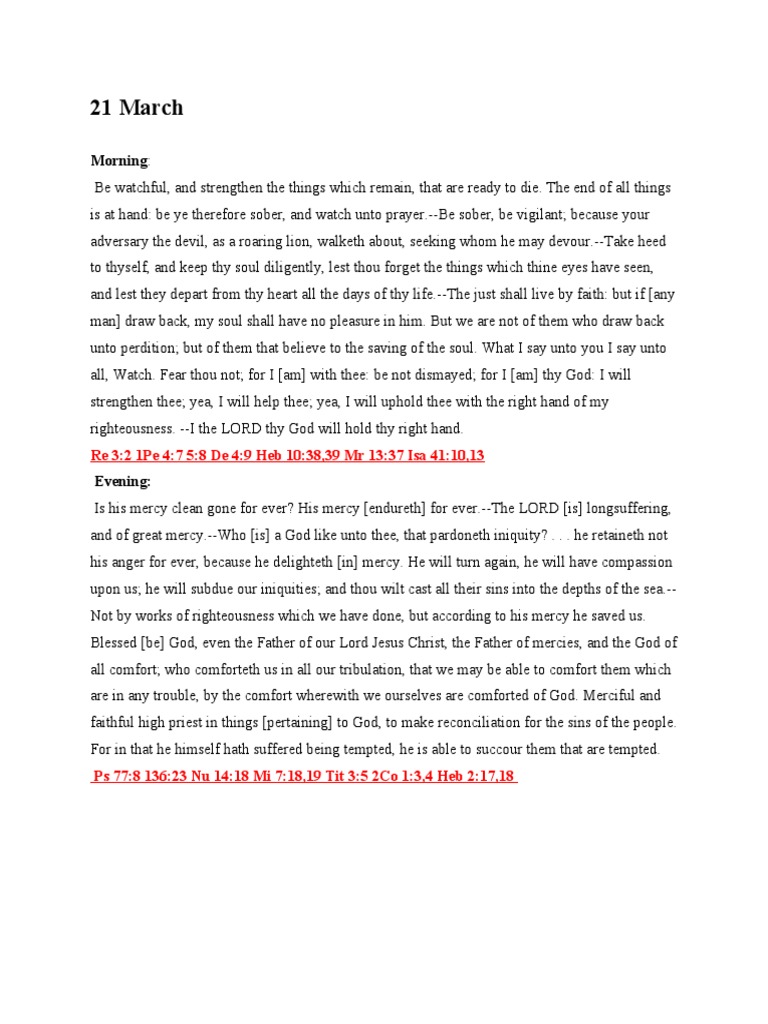 21 March

Morning:

Be watchful, and strengthen the things which remain, that are ready to die. The end of all things is at hand: be ye therefore sober, and watch unto prayer.--Be sober, be vigilant; because your adversary the devil, as a roaring lion, walketh about, seeking whom he may devour.--Take heed to thyself, and keep thy soul diligently, lest thou forget the things which thine eyes have seen, and lest they depart from thy heart all the days of thy life.--The just shall live by faith: but if [any man] draw back, my soul shall have no pleasure in him. But we are not of them who draw back unto perdition; but of them that believe to the saving of the soul. What I say unto you I say unto all, Watch. Fear thou not; for I [am] with thee: be not dismayed; for I [am] thy God: I will strengthen thee; yea, I will help thee; yea, I will uphold thee with the right hand of my righteousness. --I the LORD thy God will hold thy right hand.

Re 3:2 1Pe 4:7 5:8 De 4:9 Heb 10:38,39 Mr 13:37 Isa 41:10,13

Evening:

Is his mercy clean gone for ever? His mercy [endureth] for ever.--The LORD [is] longsuffering, and of great mercy.--Who [is] a God like unto thee, that pardoneth iniquity? . . . he retaineth not his anger for ever, because he delighteth [in] mercy. He will turn again, he will have compassion upon us; he will subdue our iniquities; and thou wilt cast all their sins into the depths of the sea.--Not by works of righteousness which we have done, but according to his mercy he saved us. Blessed [be] God, even the Father of our Lord Jesus Christ, the Father of mercies, and the God of all comfort; who comforteth us in all our tribulation, that we may be able to comfort them which are in any trouble, by the comfort wherewith we ourselves are comforted of God. Merciful and faithful high priest in things [pertaining] to God, to make reconciliation for the sins of the people. For in that he himself hath suffered being tempted, he is able to succour them that are tempted.

Ps 77:8 136:23 Nu 14:18 Mi 7:18,19 Tit 3:5 2Co 1:3,4 Heb 2:17,18